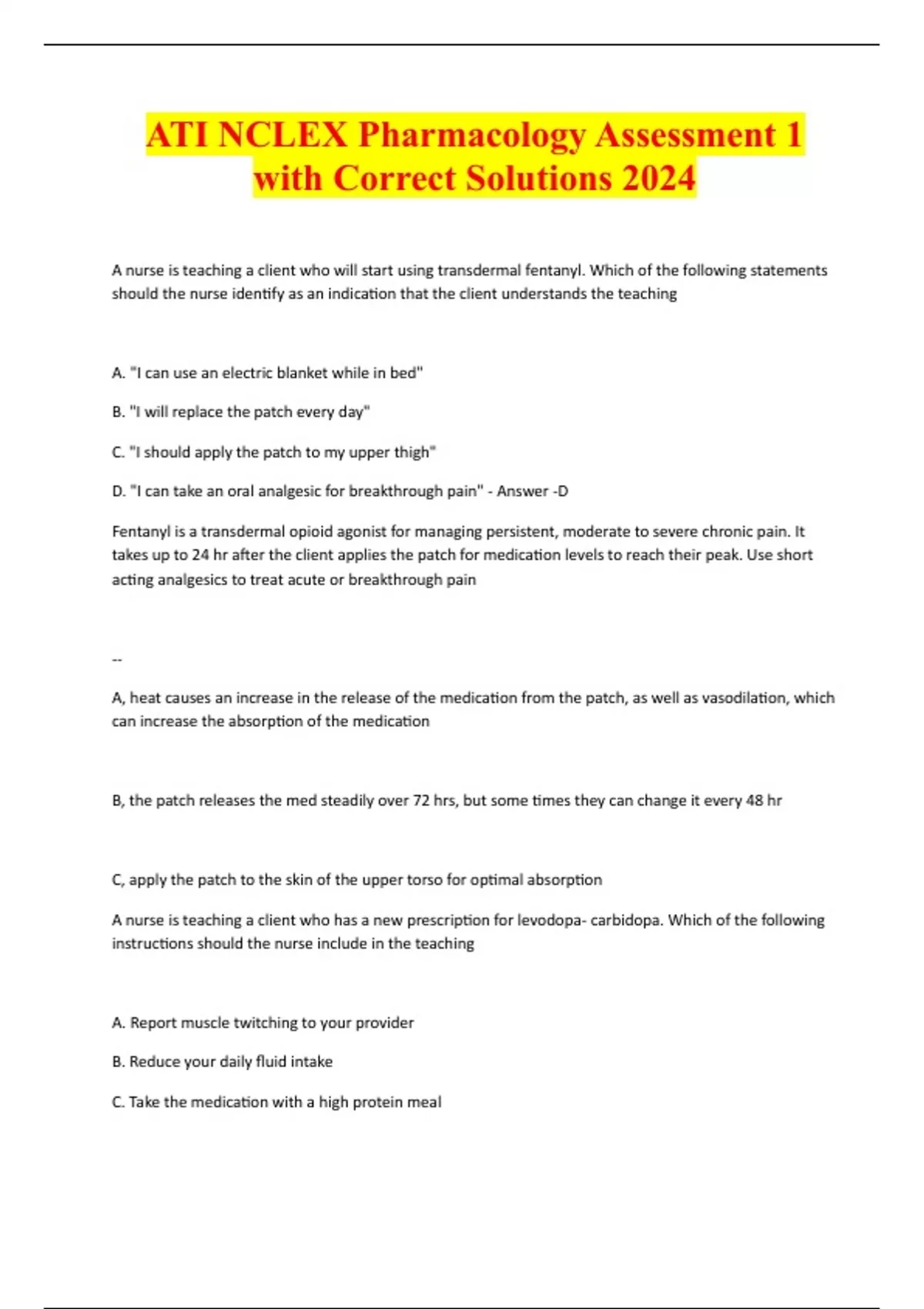 ATI NCLEX Pharmacology Assessment 1 with Correct Solutions 2024

A nurse is teaching a client who will start using transdermal fentanyl. Which of the following statements should the nurse identify as an indication that the client understands the teaching

A. "I can use an electric blanket while in bed"

B. "I will replace the patch every day"

C. "I should apply the patch to my upper thigh"

D. "I can take an oral analgesic for breakthrough pain" - Answer -D

Fentanyl is a transdermal opioid agonist for managing persistent, moderate to severe chronic pain. It takes up to 24 hr after the client applies the patch for medication levels to reach their peak. Use short acting analgesics to treat acute or breakthrough pain

--

A, heat causes an increase in the release of the medication from the patch, as well as vasodilation, which can increase the absorption of the medication

B, the patch releases the med steadily over 72 hrs, but some times they can change it every 48 hr

C, apply the patch to the skin of the upper torso for optimal absorption

A nurse is teaching a client who has a new prescription for levodopa- carbidopa. Which of the following instructions should the nurse include in the teaching

A. Report muscle twitching to your provider

B. Reduce your daily fluid intake

C. Take the medication with a high protein meal